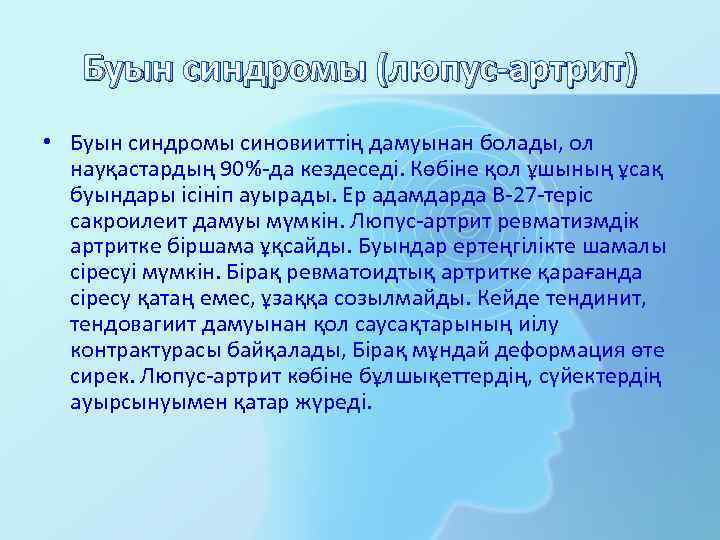 Буын синдромы (люпус-артрит)

• Буын синдромы синовииттің дамуынан болады, ол науқастардың 90%-да кездеседі. Көбіне қол ұшының ұсақ буындары ісініп ауырады. Ер адамдарда В-27-теріс сакроилеит дамуы мүмкін. Люпус-артрит ревматизмдік артритке біршама ұқсайды. Буындар ертеңгілікте шамалы сіресуі мүмкін. Бірақ ревматоидтық артритке қарағанда сіресу қатаң емес, ұзаққа созылмайды. Кейде тендинит, тендовагиит дамуынан қол саусақтарының иілу контрактурасы байқалады, Бірақ мұндай деформация өте сирек. Люпус-артрит көбіне бұлшықеттердің, сүйектердің ауырсынуымен қатар жүреді.